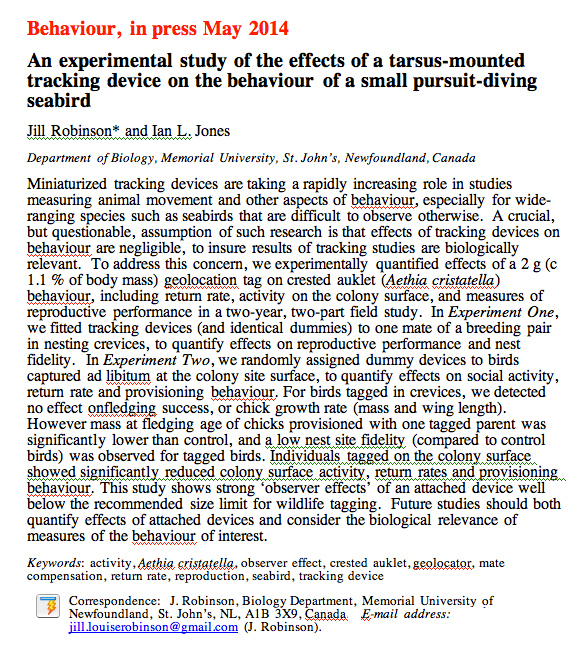 Behaviour, in press May 2014

An experimental study of the effects of a tarsus-mounted tracking device on the behaviour of a small pursuit-diving seabird

Jill Robinson* and Ian L. Jones

Department of Biology, Memorial University, St. John's, Newfoundland, Canada

Miniaturized tracking devices are taking a rapidly increasing role in studies measuring animal movement and other aspects of behaviour, especially for wide-ranging species such as seabirds that are difficult to observe otherwise. A crucial, but questionable, assumption of such research is that effects of tracking devices on behaviour are negligible, to insure results of tracking studies are biologically relevant. To address this concern, we experimentally quantified effects of a 2 g (c 1.1 % of body mass) geolocation tag on crested auklet (Aethia cristatella) behaviour, including return rate, activity on the colony surface, and measures of reproductive performance in a two-year, two-part field study. In Experiment One, we fitted tracking devices (and identical dummies) to one mate of a breeding pair in nesting crevices, to quantify effects on reproductive performance and nest fidelity. In Experiment Two, we randomly assigned dummy devices to birds captured ad libitum at the colony site surface, to quantify effects on social activity, return rate and provisioning behaviour. For birds tagged in crevices, we detected no effect onfledging success, or chick growth rate (mass and wing length). However mass at fledging age of chicks provisioned with one tagged parent was significantly lower than control, and a low nest site fidelity (compared to control birds) was observed for tagged birds. Individuals tagged on the colony surface showed significantly reduced colony surface activity, return rates and provisioning behaviour. This study shows strong 'observer effects' of an attached device well below the recommended size limit for wildlife tagging. Future studies should both quantify effects of attached devices and consider the biological relevance of measures of the behaviour of interest.

Keywords: activity, Aethia cristatella, observer effect, crested auklet, geolocator, mate compensation, return rate, reproduction, seabird, tracking device

Correspondence: J. Robinson, Biology Department, Memorial University of Newfoundland, St. John's, NL, A1B 3X9, Canada E-mail address: jill.louiserobinson@gmail.com (J. Robinson).